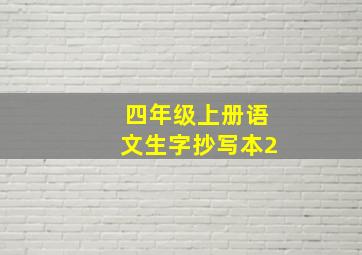 四年级上册语文生字抄写本2